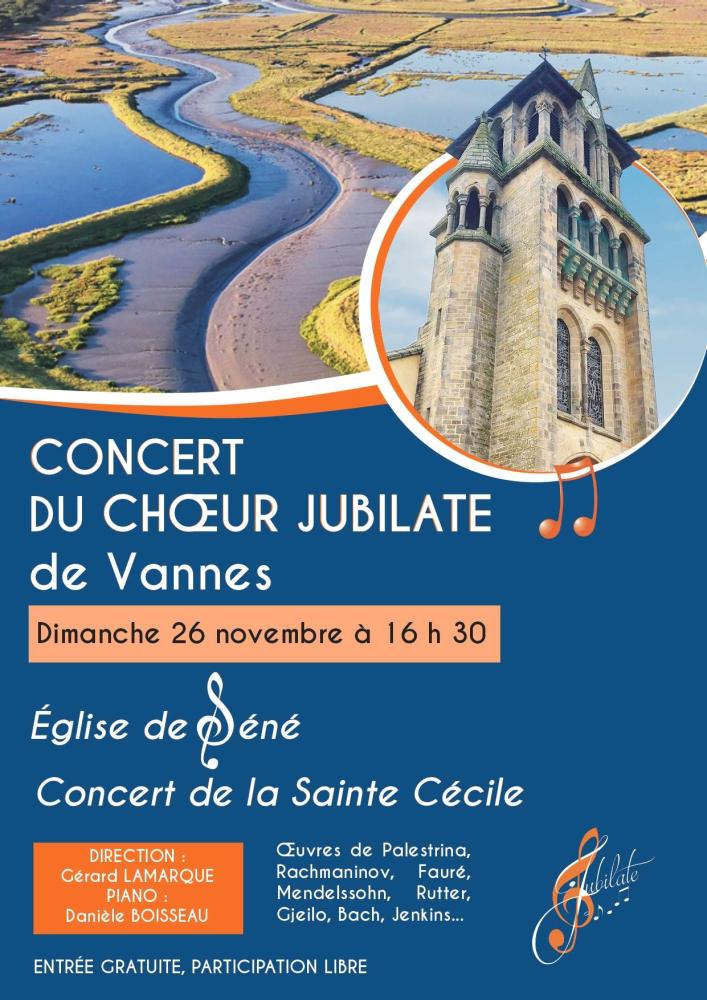 CONCERT
DU CHŒUR JUBILATE
de Vannes

Dimanche 26 novembre à 16 h 30

Église de Séné

Concert de la Sainte Cécile

DIRECTION :
Gérard LAMARQUE
PIANO :
Danièle BOISSEAU

Œuvres de Palestrina, Rachmaninov, Fauré, Mendelssohn, Rutter, Gjeilo, Bach, Jenkins...

Jubilate

ENTRÉE GRATUITE, PARTICIPATION LIBRE